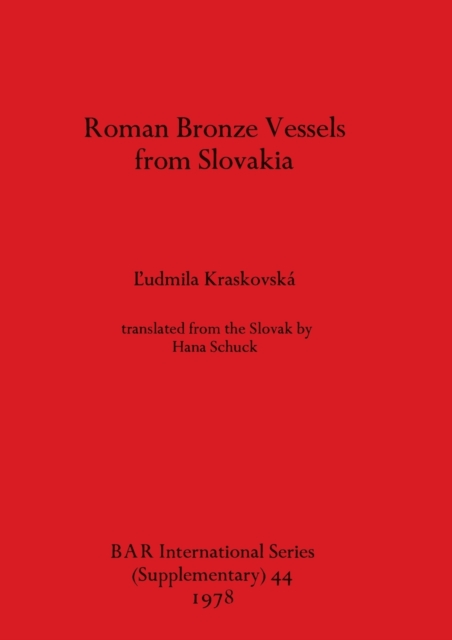 Roman Bronze Vessels
from Slovakia

Ľudmila Kraskovská

translated from the Slovak by
Hana Schuck

BAR International Series
(Supplementary) 44
1978